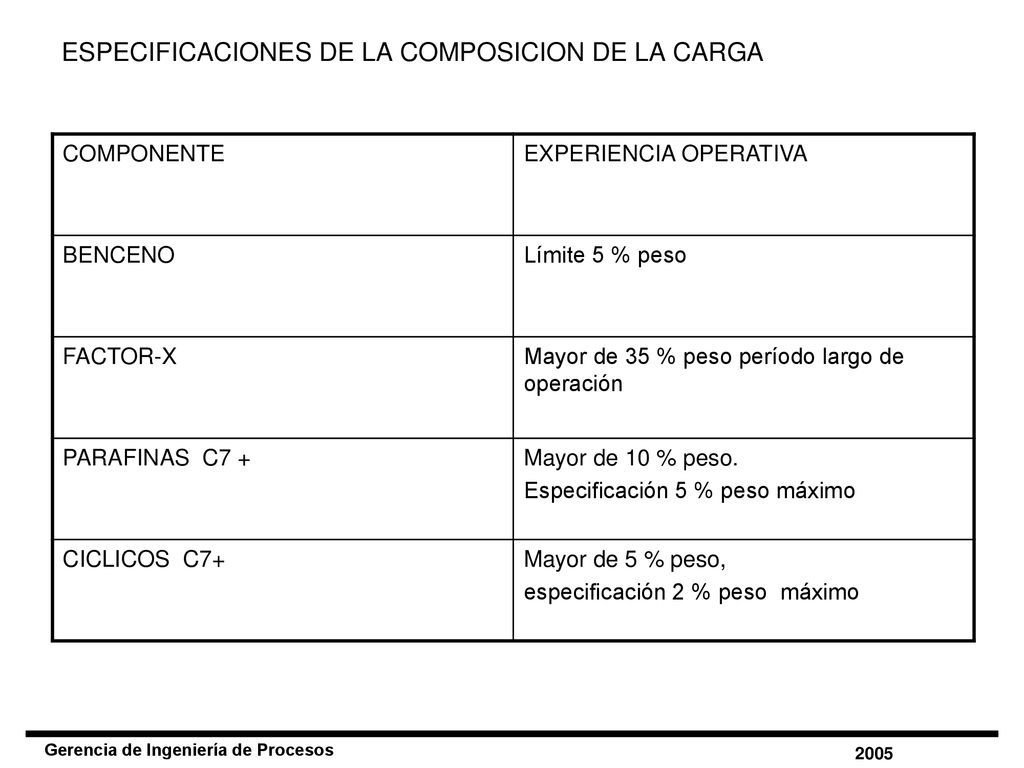 ESPECIFICACIONES DE LA COMPOSICION DE LA CARGA

| COMPONENTE | EXPERIENCIA OPERATIVA |
|---|---|
| BENCENO | Límite 5 % peso |
| FACTOR-X | Mayor de 35 % peso período largo de operación |
| PARAFINAS C7 + | Mayor de 10 % peso. Especificación 5 % peso máximo |
| CICLICOS C7+ | Mayor de 5 % peso, especificación 2 % peso máximo |

Gerencia de Ingeniería de Procesos

2005